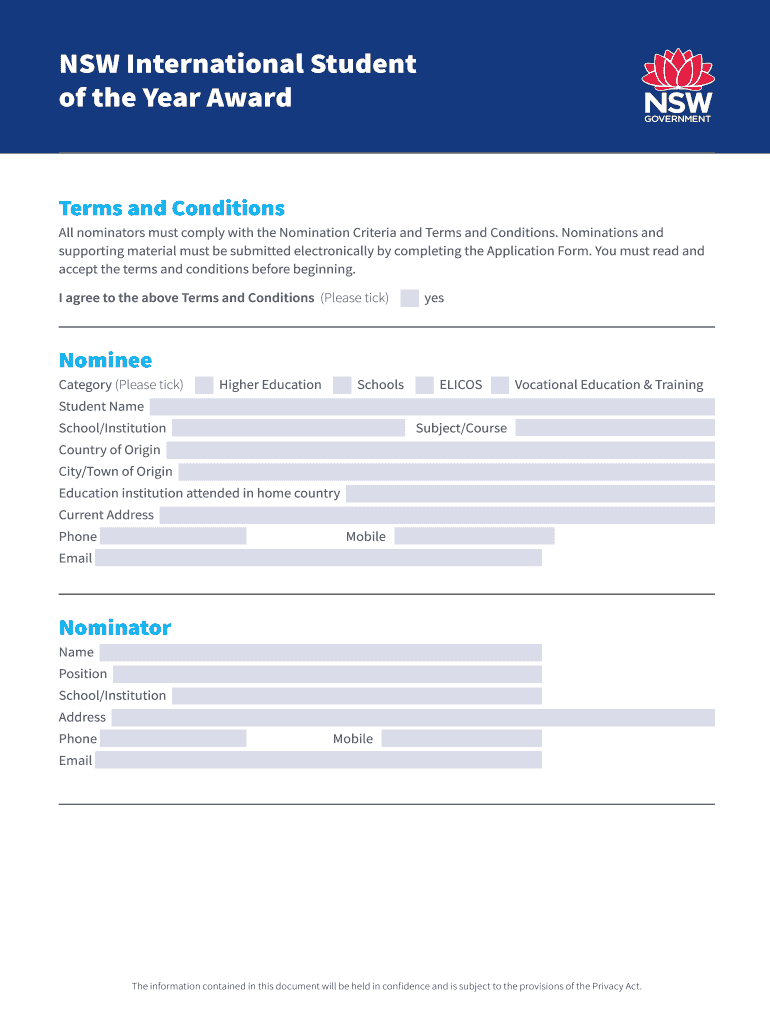 NSW International Student of the Year Award

NSW
GOVERNMENT

Terms and Conditions

All nominators must comply with the Nomination Criteria and Terms and Conditions. Nominations and supporting material must be submitted electronically by completing the Application Form. You must read and accept the terms and conditions before beginning.

I agree to the above Terms and Conditions (Please tick) yes

Nominee

Category (Please tick) Higher Education Schools ELICOS Vocational Education & Training
Student Name
School/Institution Subject/Course
Country of Origin
City/Town of Origin
Education institution attended in home country
Current Address
Phone Mobile
Email

Nominator

Name
Position
School/Institution
Address
Phone Mobile
Email

The information contained in this document will be held in confidence and is subject to the provisions of the Privacy Act.